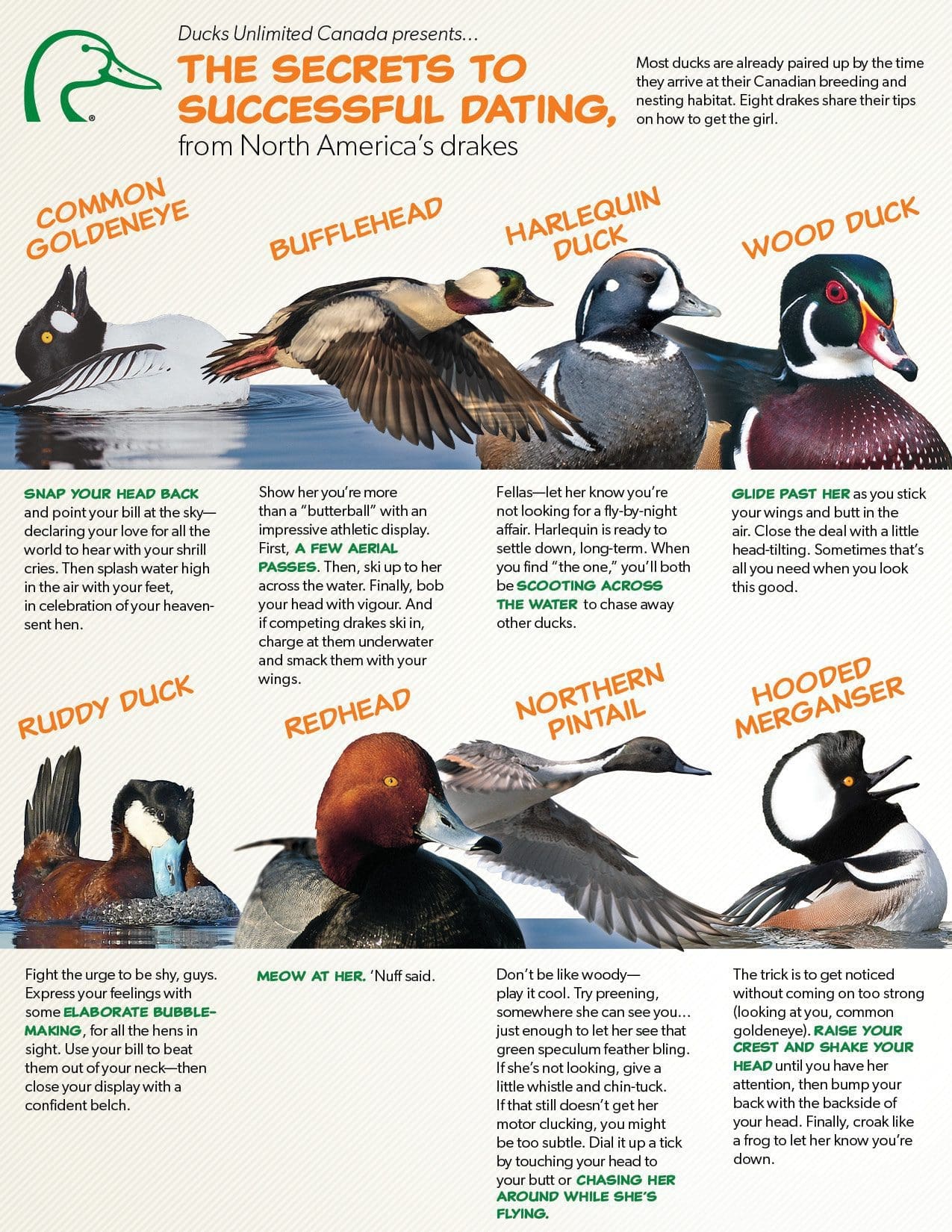 Ducks Unlimited Canada presents...

THE SECRETS TO SUCCESSFUL DATING, from North America's drakes

Most ducks are already paired up by the time they arrive at their Canadian breeding and nesting habitat. Eight drakes share their tips on how to get the girl.

COMMON GOLDENEYE

BUFFLEHEAD

HARLEQUIN DUCK

WOOD DUCK

SNAP YOUR HEAD BACK and point your bill at the sky—declaring your love for all the world to hear with your shrill cries. Then splash water high in the air with your feet, in celebration of your heaven-sent hen.

Show her you're more than a "butterball" with an impressive athletic display. First, A FEW AERIAL PASSES. Then, ski up to her across the water. Finally, bob your head with vigour. And if competing drakes ski in, charge at them underwater and smack them with your wings.

Fellas—let her know you're not looking for a fly-by-night affair. Harlequin is ready to settle down, long-term. When you find "the one," you'll both be SCOOTING ACROSS THE WATER to chase away other ducks.

GLIDE PAST HER as you stick your wings and butt in the air. Close the deal with a little head-tilting. Sometimes that's all you need when you look this good.

RUDDY DUCK

REDHEAD

NORTHERN PINTAIL

HOODED MERGANSER

Fight the urge to be shy, guys. Express your feelings with some ELABORATE BUBBLE-MAKING, for all the hens in sight. Use your bill to beat them out of your neck—then close your display with a confident belch.

MEOW AT HER. 'Nuff said.

Don't be like woody—play it cool. Try preening, somewhere she can see you... just enough to let her see that green speculum feather bling. If she's not looking, give a little whistle and chin-tuck. If that still doesn't get her motor clucking, you might be too subtle. Dial it up a tick by touching your head to your butt or CHASING HER AROUND WHILE SHE'S FLYING.

The trick is to get noticed without coming on too strong (looking at you, common goldeneye). RAISE YOUR CREST AND SHAKE YOUR HEAD until you have her attention, then bump your back with the backside of your head. Finally, croak like a frog to let her know you're down.